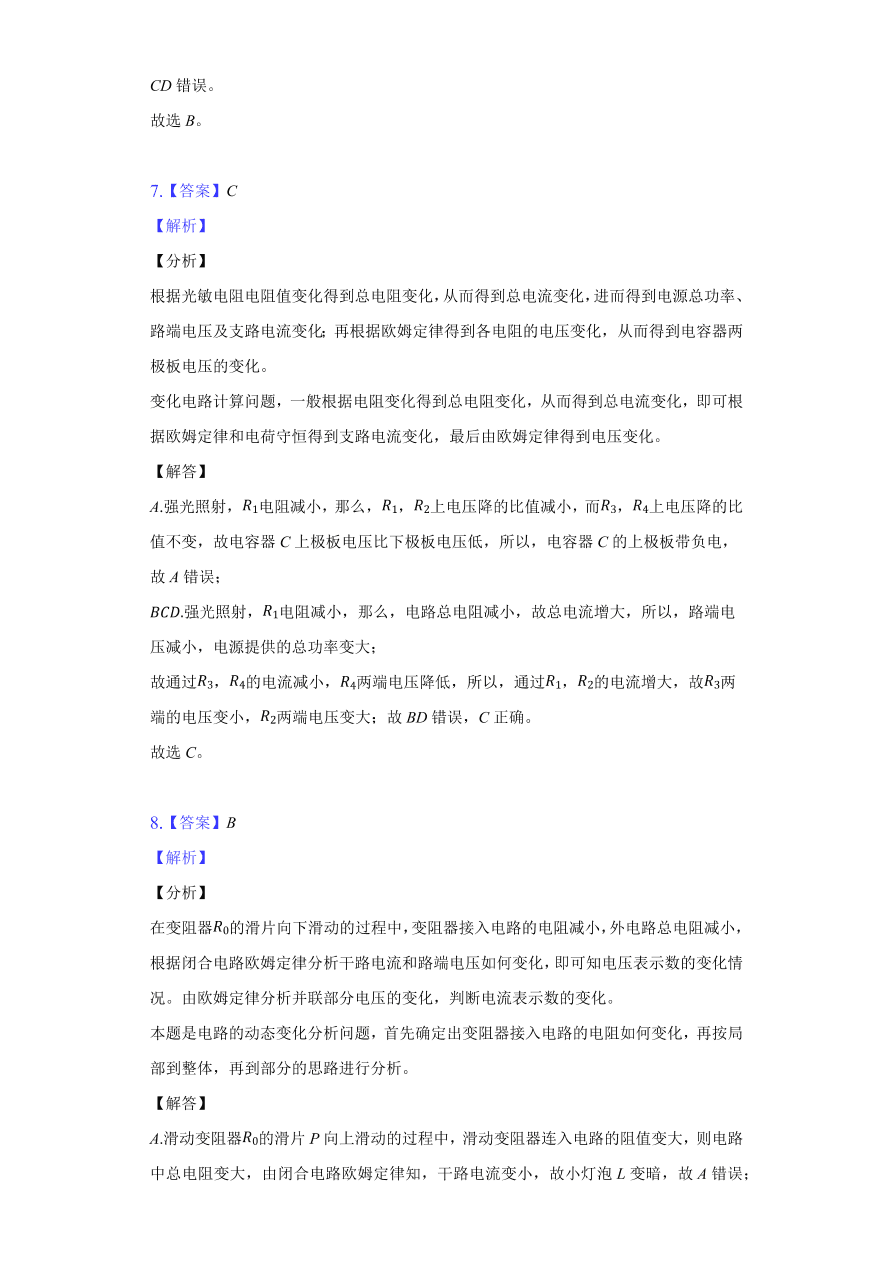 $CD$ 错误。

故选 $B$。

7.【答案】$C$

【解析】

【分析】

根据光敏电阻电阻值变化得到总电阻变化，从而得到总电流变化，进而得到电源总功率、路端电压及支路电流变化；再根据欧姆定律得到各电阻的电压变化，从而得到电容器两极板电压的变化。

变化电路计算问题，一般根据电阻变化得到总电阻变化，从而得到总电流变化，即可根据欧姆定律和电荷守恒得到支路电流变化，最后由欧姆定律得到电压变化。

【解答】

$A$.强光照射，$R_1$电阻减小，那么，$R_1$，$R_2$上电压降的比值减小，而$R_3$，$R_4$上电压降的比值不变，故电容器 $C$ 上极板电压比下极板电压低，所以，电容器 $C$ 的上极板带负电，故 $A$ 错误；

$BCD$.强光照射，$R_1$电阻减小，那么，电路总电阻减小，故总电流增大，所以，路端电压减小，电源提供的总功率变大；

故通过$R_3$，$R_4$的电流减小，$R_4$两端电压降低，所以，通过$R_1$，$R_2$的电流增大，故$R_3$两端的电压变小，$R_2$两端电压变大；故 $BD$ 错误，$C$ 正确。

故选 $C$。

8.【答案】$B$

【解析】

【分析】

在变阻器$R_0$的滑片向下滑动的过程中，变阻器接入电路的电阻减小，外电路总电阻减小，根据闭合电路欧姆定律分析干路电流和路端电压如何变化，即可知电压表示数的变化情况。由欧姆定律分析并联部分电压的变化，判断电流表示数的变化。

本题是电路的动态变化分析问题，首先确定出变阻器接入电路的电阻如何变化，再按局部到整体，再到部分的思路进行分析。

【解答】

$A$.滑动变阻器$R_0$的滑片 $P$ 向上滑动的过程中，滑动变阻器连入电路的阻值变大，则电路中总电阻变大，由闭合电路欧姆定律知，干路电流变小，故小灯泡 $L$ 变暗，故 $A$ 错误；